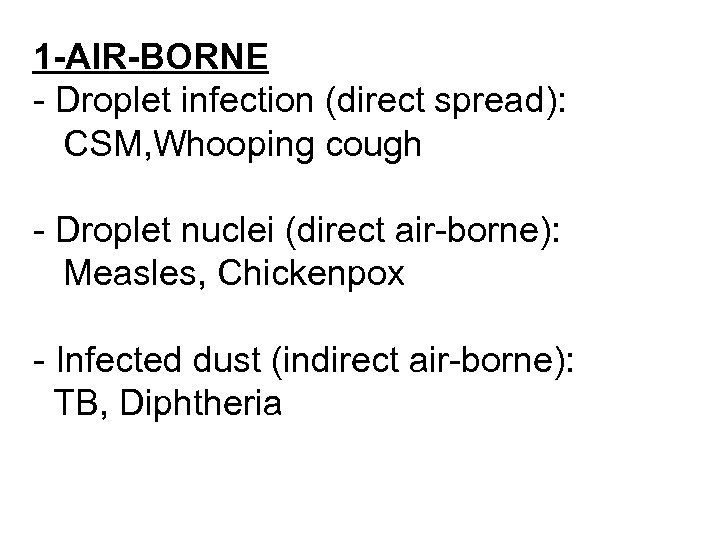 1-AIR-BORNE
- Droplet infection (direct spread):
CSM,Whooping cough

- Droplet nuclei (direct air-borne):
Measles, Chickenpox

- Infected dust (indirect air-borne):
TB, Diphtheria